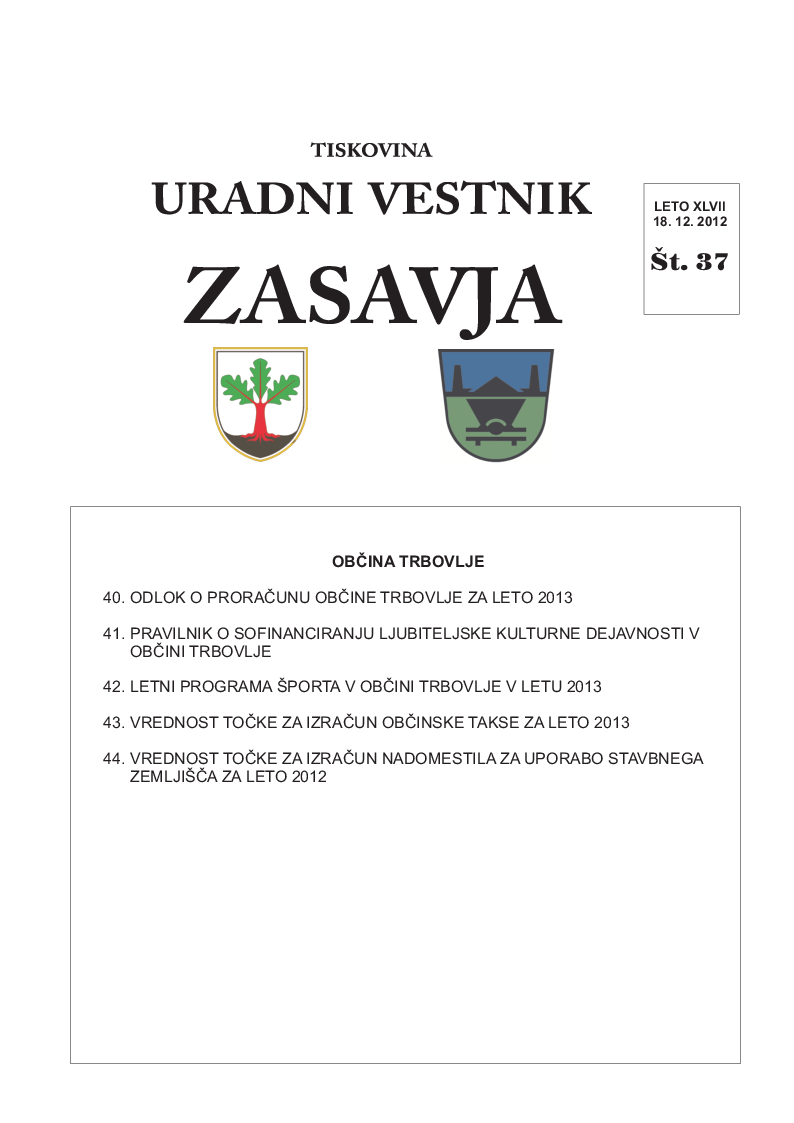 TISKOVINA

URADNI VESTNIK

ZASAVJA

LETO XLVII
18. 12. 2012

Št. 37

OBČINA TRBOVLJE

40. ODLOK O PRORAČUNU OBČINE TRBOVLJE ZA LETO 2013

41. PRAVILNIK O SOFINANCIRANJU LJUBITELJSKE KULTURNE DEJAVNOSTI V OBČINI TRBOVLJE

42. LETNI PROGRAMA ŠPORTA V OBČINI TRBOVLJE V LETU 2013

43. VREDNOST TOČKE ZA IZRAČUN OBČINSKE TAKSE ZA LETO 2013

44. VREDNOST TOČKE ZA IZRAČUN NADOMESTILA ZA UPORABO STAVBNEGA ZEMLJIŠČA ZA LETO 2012